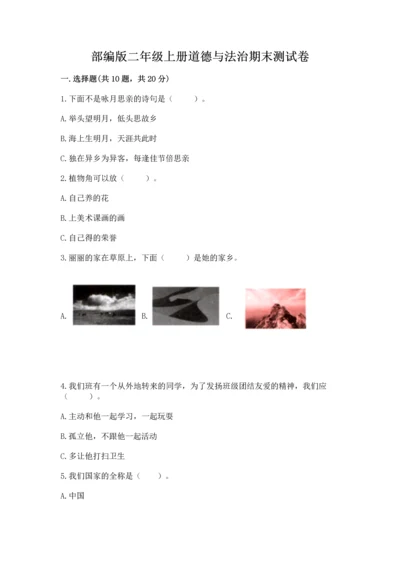 部编版二年级上册道德与法治期末测试卷

一. 选择题(共 10 题，共 20 分)

1. 下面不是咏月思亲的诗句是（　　）。

A. 举头望明月，低头思故乡

B. 海上生明月，天涯共此时

C. 独在异乡为异客，每逢佳节倍思亲

2. 植物角可以放（　　）。

A. 自己养的花

B. 上美术课画的画

C. 自己得的荣誉

3. 丽丽的家在草原上，下面（　　）是她的家乡。

A.　　B.　　C.

4. 我们班有一个从外地转来的同学，为了发扬班级团结友爱的精神，我们应（　　）。

A. 主动和他一起学习，一起玩耍

B. 孤立他，不跟他一起活动

C. 多让他打扫卫生

5. 我们国家的全称是（　　）。

A. 中国